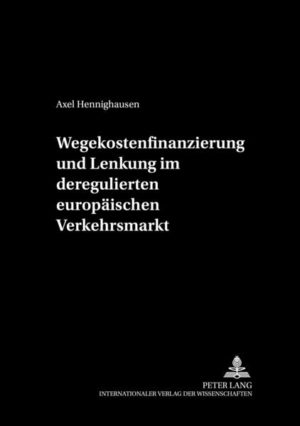 Axel Hennighausen

Wegekostenfinanzierung und Lenkung im deregulierten europäischen Verkehrsmarkt

PETER LANG
INTERNATIONALER VERLAG DER WISSENSCHAFTEN